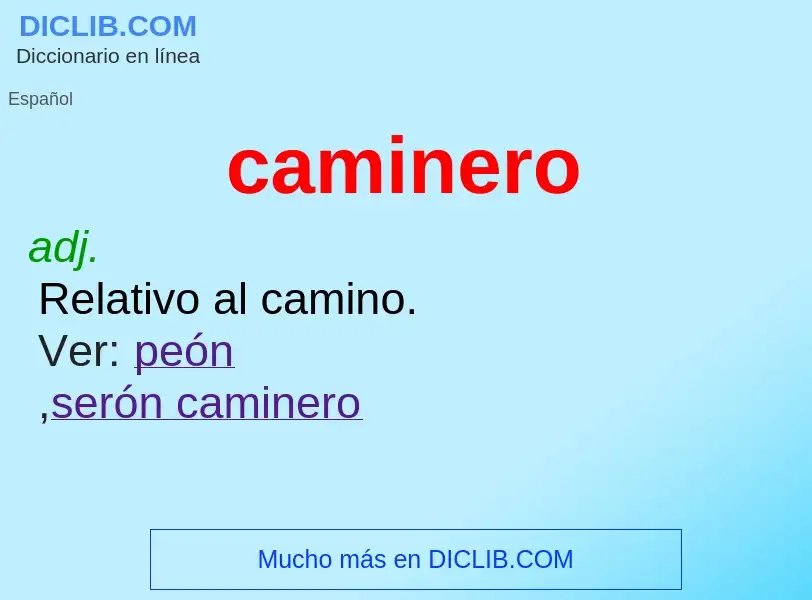 DICLIB.COM
Diccionario en línea

Español

caminero

adj.
Relativo al camino.
Ver: peón
,serón caminero

Mucho más en DICLIB.COM